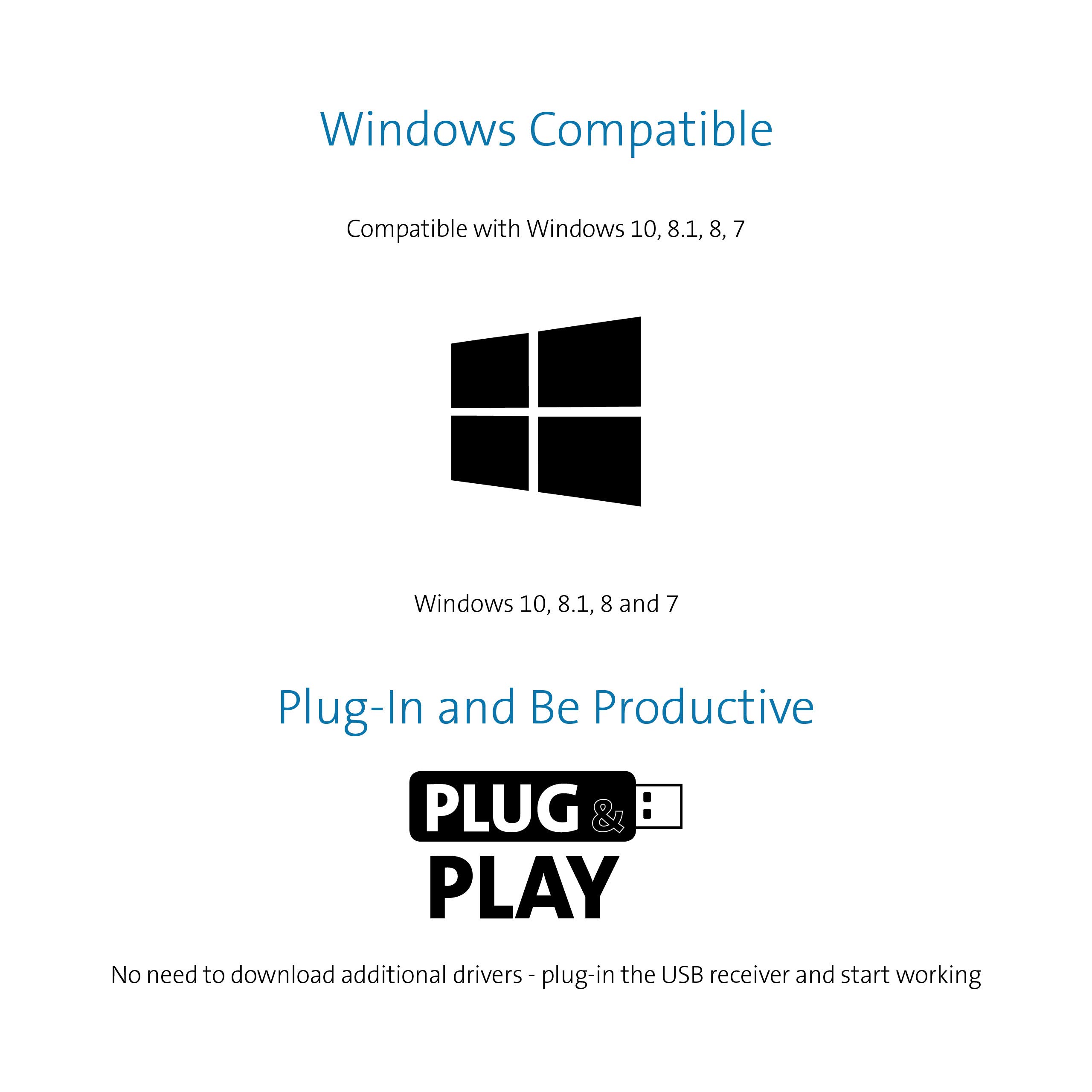 Windows Compatible

Compatible with Windows 10, 8.1, 8, 7

Windows 10, 8.1, 8 and 7

Plug-In and Be Productive

PLUG &
PLAY

No need to download additional drivers - plug-in the USB receiver and start working